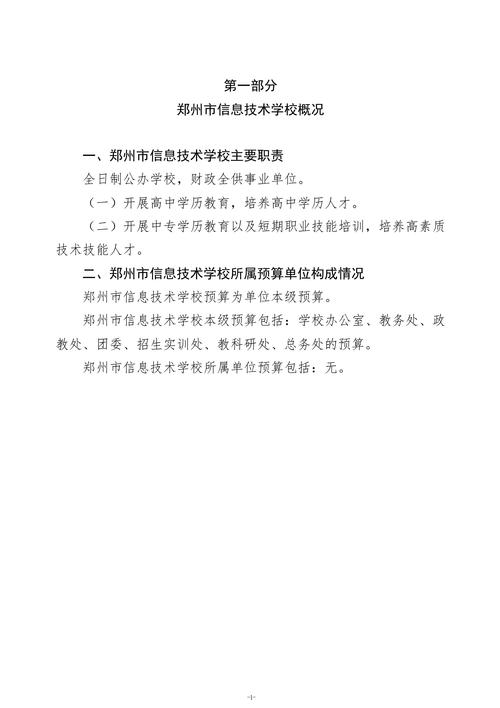 第一部分
郑州市信息技术学校概况

一、郑州市信息技术学校主要职责

全日制公办学校，财政全供事业单位。

（一）开展高中学历教育，培养高中学历人才。

（二）开展中专学历教育以及短期职业技能培训，培养高素质技术技能人才。

二、郑州市信息技术学校所属预算单位构成情况

郑州市信息技术学校预算为单位本级预算。

郑州市信息技术学校本级预算包括：学校办公室、教务处、政教处、团委、招生实训处、教科研处、总务处的预算。

郑州市信息技术学校所属单位预算包括：无。

-1-